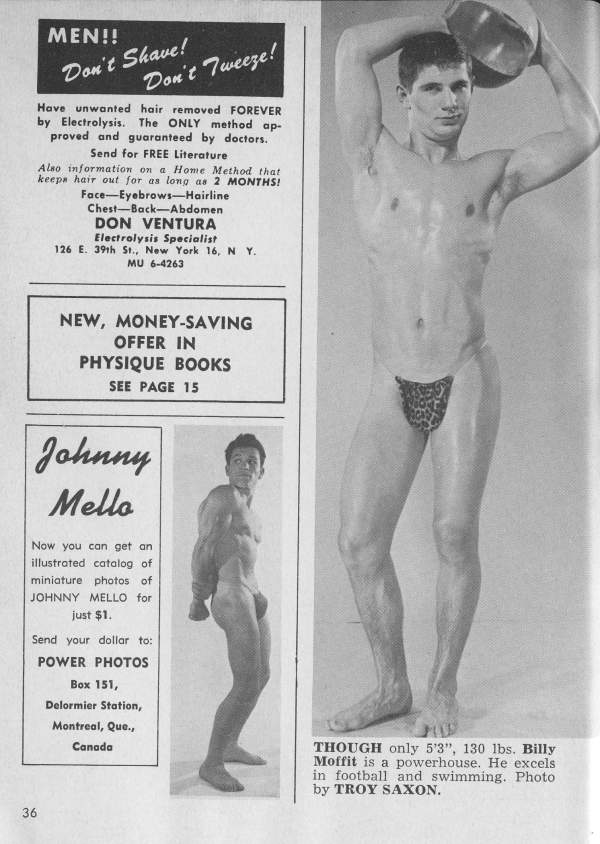 MEN!!
Don't Shave! Don't Tweeze!

Have unwanted hair removed FOREVER by Electrolysis. The ONLY method approved and guaranteed by doctors.

Send for FREE Literature

Also information on a Home Method that keeps hair out for as long as 2 MONTHS!

Face—Eyebrows—Hairline
Chest—Back—Abdomen
DON VENTURA
Electrolysis Specialist
126 E. 39th St., New York 16, N Y.
MU 6-4263

NEW, MONEY-SAVING OFFER IN PHYSIQUE BOOKS
SEE PAGE 15

Johnny Mello

Now you can get an illustrated catalog of miniature photos of JOHNNY MELLO for just $1.

Send your dollar to:
POWER PHOTOS
Box 151,
Delormier Station,
Montreal, Que.,
Canada

THOUGH only 5'3", 130 lbs. Billy Moffit is a powerhouse. He excels in football and swimming. Photo by TROY SAXON.

36